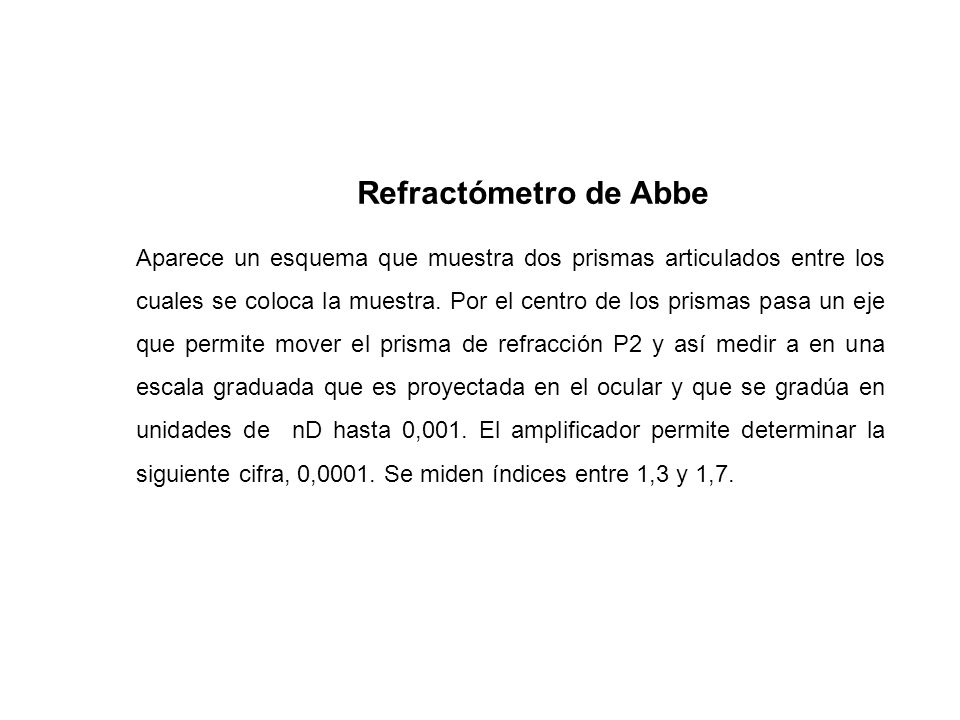 Refractómetro de Abbe

Aparece un esquema que muestra dos prismas articulados entre los cuales se coloca la muestra. Por el centro de los prismas pasa un eje que permite mover el prisma de refracción P2 y así medir a en una escala graduada que es proyectada en el ocular y que se gradúa en unidades de nD hasta 0,001. El amplificador permite determinar la siguiente cifra, 0,0001. Se miden índices entre 1,3 y 1,7.